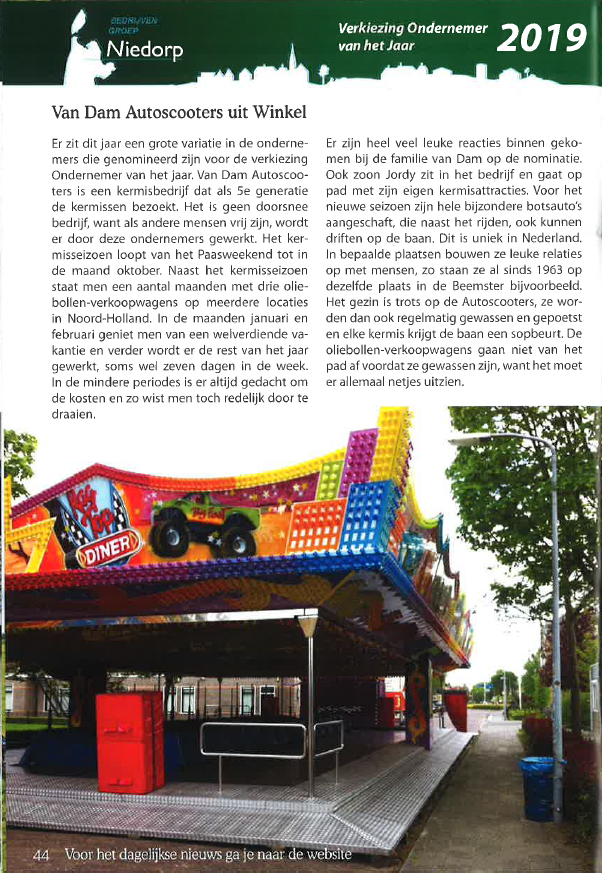 BEDRIJVEN GROEP Niedorp

Verkiezing Ondernemer van het Jaar 2019

Van Dam Autoscooters uit Winkel

Er zit dit jaar een grote variatie in de ondernemers die genomineerd zijn voor de verkiezing Ondernemer van het jaar. Van Dam Autoscooters is een kermisbedrijf dat als 5e generatie de kermissen bezoekt. Het is geen doorsnee bedrijf, want als andere mensen vrij zijn, wordt er door deze ondernemers gewerkt. Het kermisseizoen loopt van het Paasweekend tot in de maand oktober. Naast het kermisseizoen staat men een aantal maanden met drie oliebollen-verkoopwagens op meerdere locaties in Noord-Holland. In de maanden januari en februari geniet men van een welverdiende vakantie en verder wordt er de rest van het jaar gewerkt, soms wel zeven dagen in de week. In de mindere periodes is er altijd gedacht om de kosten en zo wist men toch redelijk door te draaien.

Er zijn heel veel leuke reacties binnen gekomen bij de familie van Dam op de nominatie. Ook zoon Jordy zit in het bedrijf en gaat op pad met zijn eigen kermisattracties. Voor het nieuwe seizoen zijn hele bijzondere botsauto's aangeschaft, die naast het rijden, ook kunnen driften op de baan. Dit is uniek in Nederland. In bepaalde plaatsen bouwen ze leuke relaties op met mensen, zo staan ze al sinds 1963 op dezelfde plaats in de Beemster bijvoorbeeld. Het gezin is trots op de Autoscooters, ze worden dan ook regelmatig gewassen en gepoetst en elke kermis krijgt de baan een sopbeurt. De oliebollen-verkoopwagens gaan niet van het pad af voordat ze gewassen zijn, want het moet er allemaal netjes uitzien.

DINER

44 Voor het dagelijkse nieuws ga je naar de website